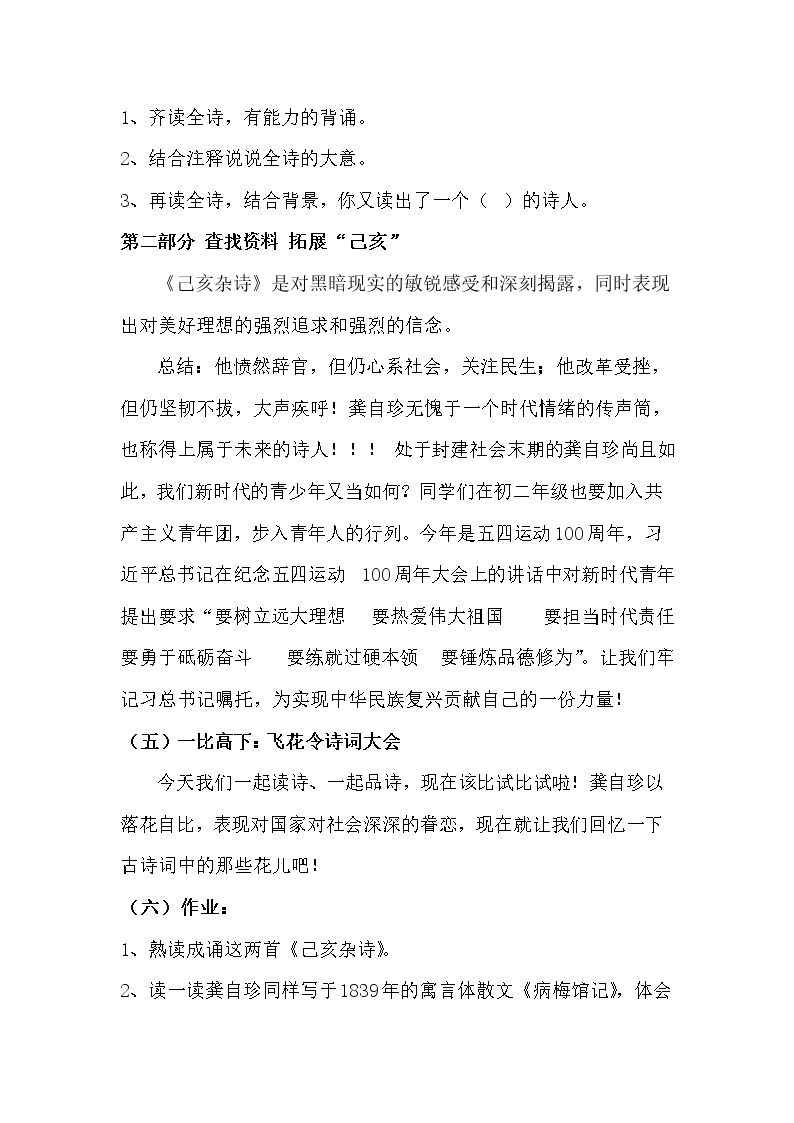 1、齐读全诗，有能力的背诵。

2、结合注释说说全诗的大意。

3、再读全诗，结合背景，你又读出了一个（ ）的诗人。

第二部分 查找资料 拓展“己亥”

《己亥杂诗》是对黑暗现实的敏锐感受和深刻揭露，同时表现出对美好理想的强烈追求和强烈的信念。

总结：他愤然辞官，但仍心系社会，关注民生；他改革受挫，但仍坚韧不拔，大声疾呼！龚自珍无愧于一个时代情绪的传声筒，也称得上属于未来的诗人！！！ 处于封建社会末期的龚自珍尚且如此，我们新时代的青少年又当如何？同学们在初二年级也要加入共产主义青年团，步入青年人的行列。今年是五四运动100周年，习近平总书记在纪念五四运动 100周年大会上的讲话中对新时代青年提出要求“要树立远大理想 要热爱伟大祖国 要担当时代责任 要勇于砥砺奋斗 要练就过硬本领 要锤炼品德修为”。让我们牢记习总书记嘱托，为实现中华民族复兴贡献自己的一份力量！

（五）一比高下：飞花令诗词大会

今天我们一起读诗、一起品诗，现在该比试比试啦！龚自珍以落花自比，表现对国家对社会深深的眷恋，现在就让我们回忆一下古诗词中的那些花儿吧！

（六）作业：

1、熟读成诵这两首《己亥杂诗》。

2、读一读龚自珍同样写于1839年的寓言体散文《病梅馆记》，体会